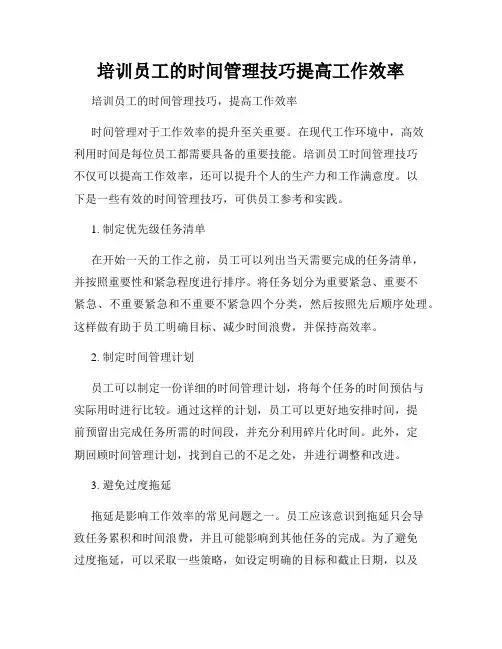 培训员工的时间管理技巧提高工作效率

培训员工的时间管理技巧，提高工作效率

时间管理对于工作效率的提升至关重要。在现代工作环境中，高效利用时间是每位员工都需要具备的重要技能。培训员工时间管理技巧不仅可以提高工作效率，还可以提升个人的生产力和工作满意度。以下是一些有效的时间管理技巧，可供员工参考和实践。

1. 制定优先级任务清单

在开始一天的工作之前，员工可以列出当天需要完成的任务清单，并按照重要性和紧急程度进行排序。将任务划分为重要紧急、重要不紧急、不重要紧急和不重要不紧急四个分类，然后按照先后顺序处理。这样做有助于员工明确目标、减少时间浪费，并保持高效率。

2. 制定时间管理计划

员工可以制定一份详细的时间管理计划，将每个任务的时间预估与实际用时进行比较。通过这样的计划，员工可以更好地安排时间，提前预留出完成任务所需的时间段，并充分利用碎片化时间。此外，定期回顾时间管理计划，找到自己的不足之处，并进行调整和改进。

3. 避免过度拖延

拖延是影响工作效率的常见问题之一。员工应该意识到拖延只会导致任务累积和时间浪费，并且可能影响到其他任务的完成。为了避免过度拖延，可以采取一些策略，如设定明确的目标和截止日期，以及